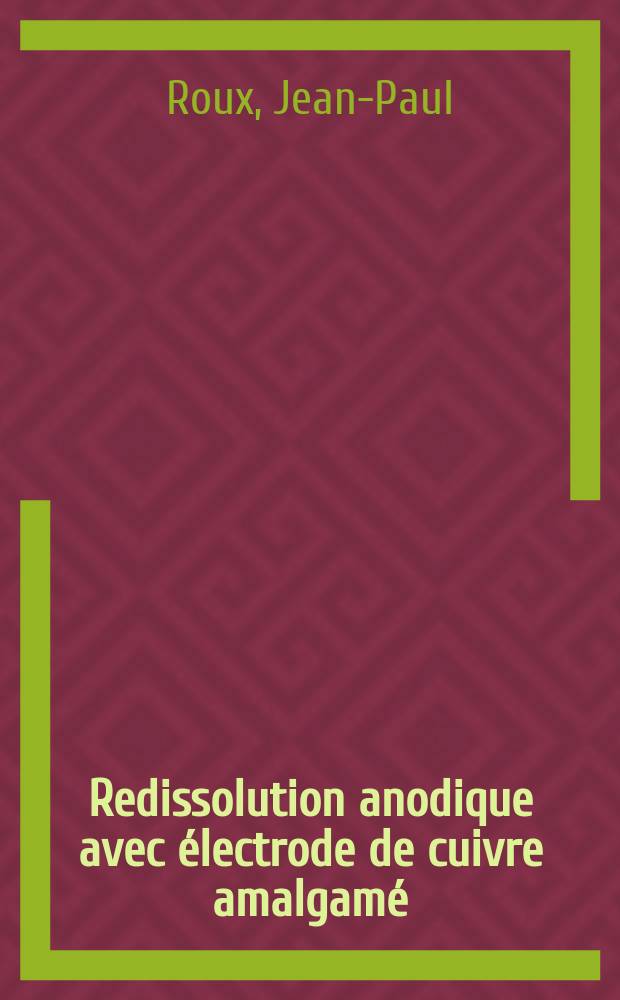 Roux, Jean-Paul

Redissolution anodique avec électrode de cuivre amalgamé